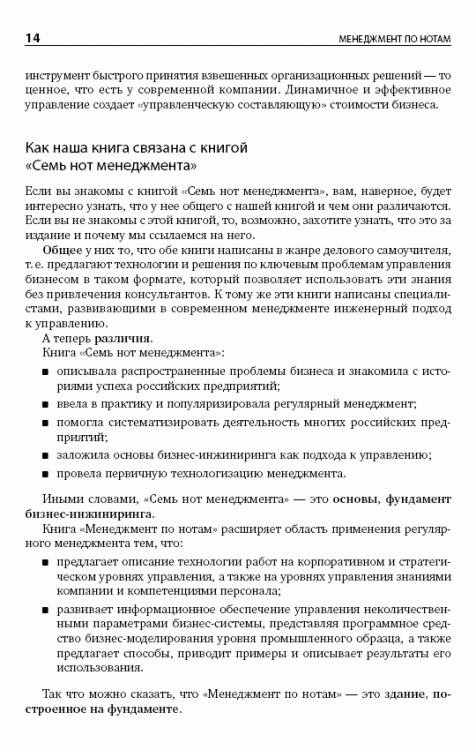 14 МЕНЕДЖМЕНТ ПО НОТАМ

инструмент быстрого принятия взвешенных организационных решений — то ценное, что есть у современной компании. Динамичное и эффективное управление создает «управленческую составляющую» стоимости бизнеса.

Как наша книга связана с книгой «Семь нот менеджмента»

Если вы знакомы с книгой «Семь нот менеджмента», вам, наверное, будет интересно узнать, что у нее общего с нашей книгой и чем они различаются. Если вы не знакомы с этой книгой, то, возможно, захотите узнать, что это за издание и почему мы ссылаемся на него.

Общее у них то, что обе книги написаны в жанре делового самоучителя, т. е. предлагают технологии и решения по ключевым проблемам управления бизнесом в таком формате, который позволяет использовать эти знания без привлечения консультантов. К тому же эти книги написаны специалистами, развивающими в современном менеджменте инженерный подход к управлению.

А теперь различия.

Книга «Семь нот менеджмента»:

■ описывала распространенные проблемы бизнеса и знакомила с историями успеха российских предприятий;

■ ввела в практику и популяризировала регулярный менеджмент;

■ помогла систематизировать деятельность многих российских предприятий;

■ заложила основы бизнес-инжиниринга как подхода к управлению;

■ провела первичную технологизацию менеджмента.

Иными словами, «Семь нот менеджмента» — это основы, фундамент бизнес-инжиниринга.

Книга «Менеджмент по нотам» расширяет область применения регулярного менеджмента тем, что:

■ предлагает описание технологии работ на корпоративном и стратегическом уровнях управления, а также на уровнях управления знаниями компании и компетенциями персонала;

■ развивает информационное обеспечение управления неколичественными параметрами бизнес-системы, представляя программное средство бизнес-моделирования уровня промышленного образца, а также предлагает способы, приводит примеры и описывает результаты его использования.

Так что можно сказать, что «Менеджмент по нотам» — это здание, построенное на фундаменте.